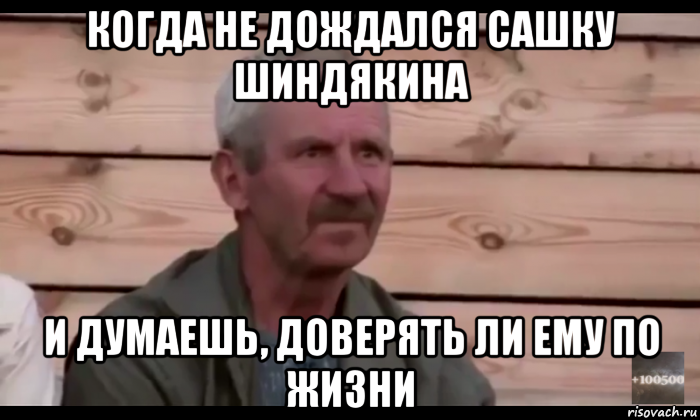 КОГДА НЕ ДОЖДАЛСЯ САШКУ ШИНДЯКИНА

И ДУМАЕШЬ, ДОВЕРЯТЬ ЛИ ЕМУ ПО ЖИЗНИ

+100500

risovach.ru